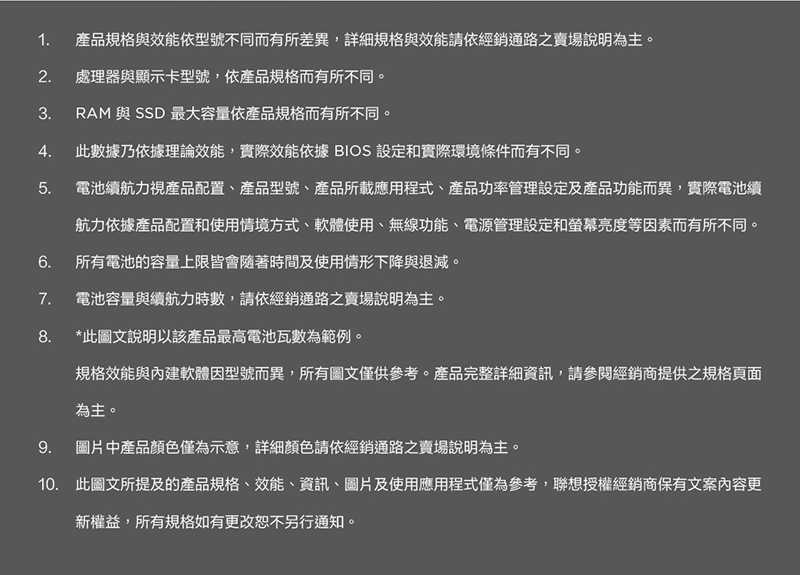 1. 產品規格與效能依型號不同而有所差異，詳細規格與效能請依經銷通路之賣場說明為主。

2. 處理器與顯示卡型號，依產品規格而有所不同。

3. RAM與SSD最大容量依產品規格而有所不同。

4. 此數據乃依據理論效能，實際效能依據BIOS設定和實際環境條件而有不同。

5. 電池續航力視產品配置、產品型號、產品所載應用程式、產品功率管理設定及產品功能而異，實際電池續航力依據產品配置和使用情境方式、軟體使用、無線功能、電源管理設定和螢幕亮度等因素而有所不同。

6. 所有電池的容量上限皆會隨著時間及使用情形下降與退減。

7. 電池容量與續航力時數，請依經銷通路之賣場說明為主。

8. *此圖文說明以該產品最高電池瓦數為範例。

規格效能與內建軟體因型號而異，所有圖文僅供參考。產品完整詳細資訊，請參閱經銷商提供之規格頁面為主。

9. 圖片中產品顏色僅為示意，詳細顏色請依經銷通路之賣場說明為主。

10. 此圖文所提及的產品規格、效能、資訊、圖片及使用應用程式僅為參考，聯想授權經銷商保有文案內容更新權益，所有規格如有更改恕不另行通知。